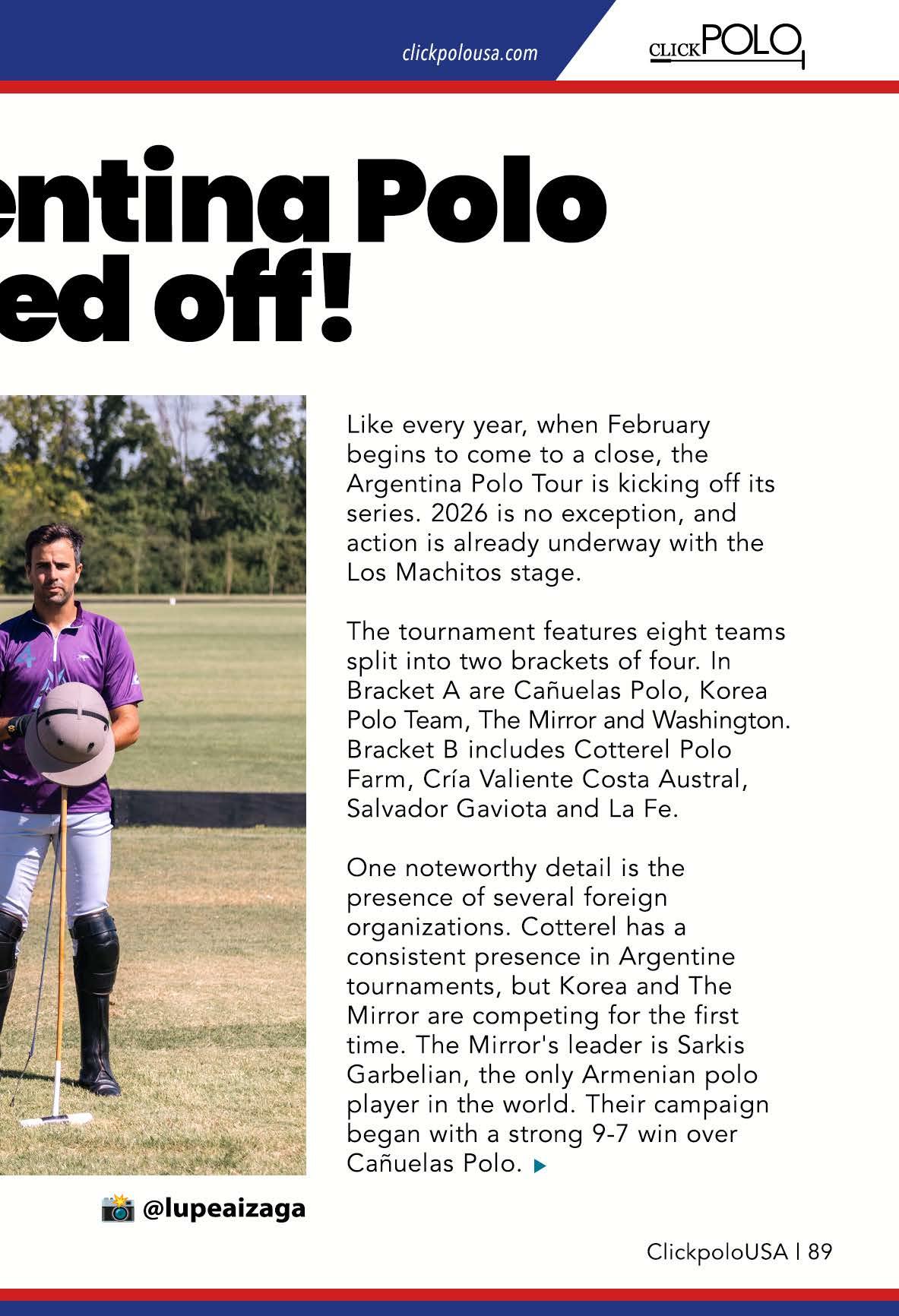 clickpolousa.com

CLICKPOLO

entina Polo
ed off!

Like every year, when February begins to come to a close, the Argentina Polo Tour is kicking off its series. 2026 is no exception, and action is already underway with the Los Machitos stage.

The tournament features eight teams split into two brackets of four. In Bracket A are Cañuelas Polo, Korea Polo Team, The Mirror and Washington. Bracket B includes Cotterel Polo Farm, Cría Valiente Costa Austral, Salvador Gaviota and La Fe.

One noteworthy detail is the presence of several foreign organizations. Cotterel has a consistent presence in Argentine tournaments, but Korea and The Mirror are competing for the first time. The Mirror's leader is Sarkis Garbelian, the only Armenian polo player in the world. Their campaign began with a strong 9-7 win over Cañuelas Polo.

@lupeaizaga

ClickpoloUSA | 89